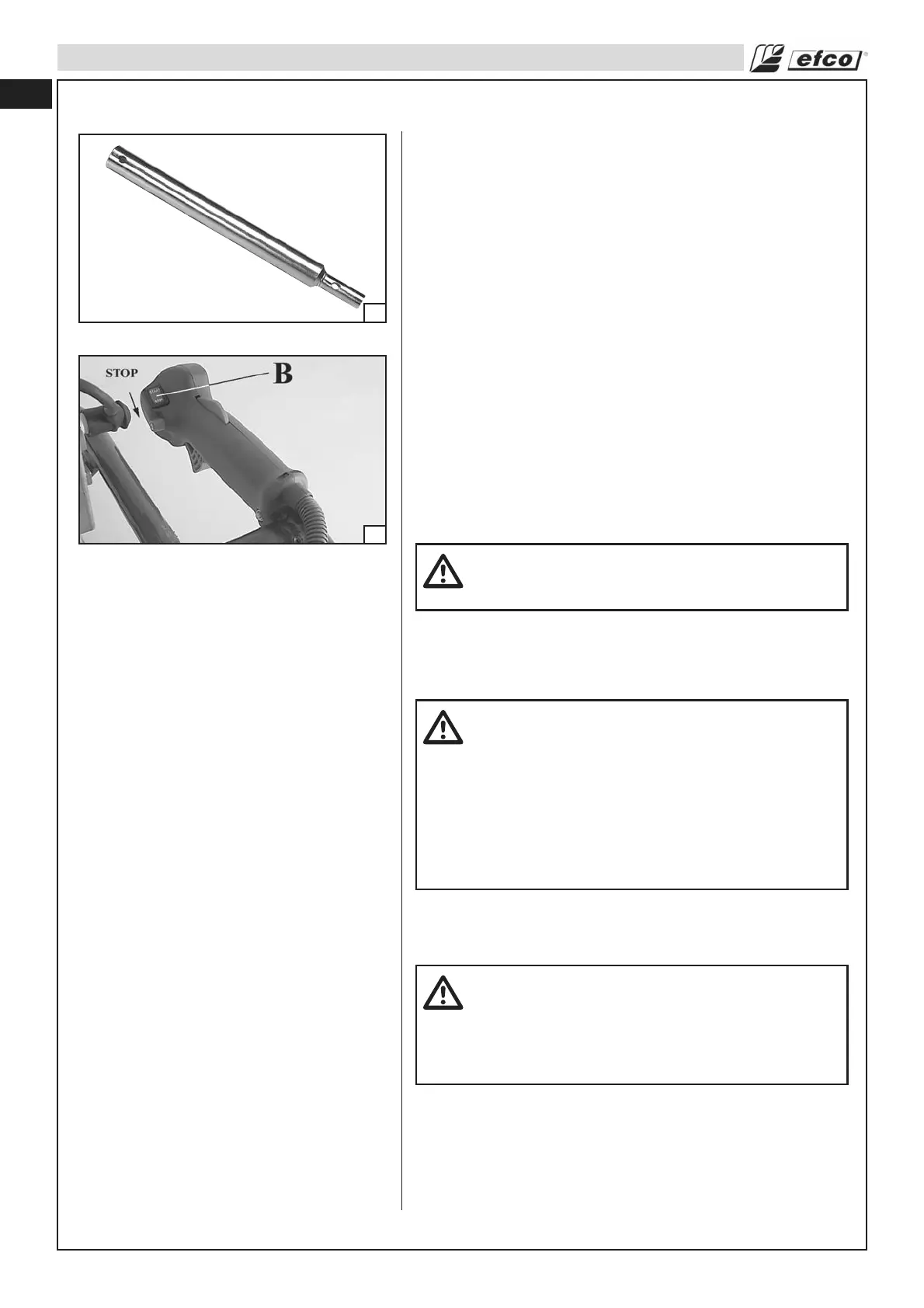 efco

STOP

B